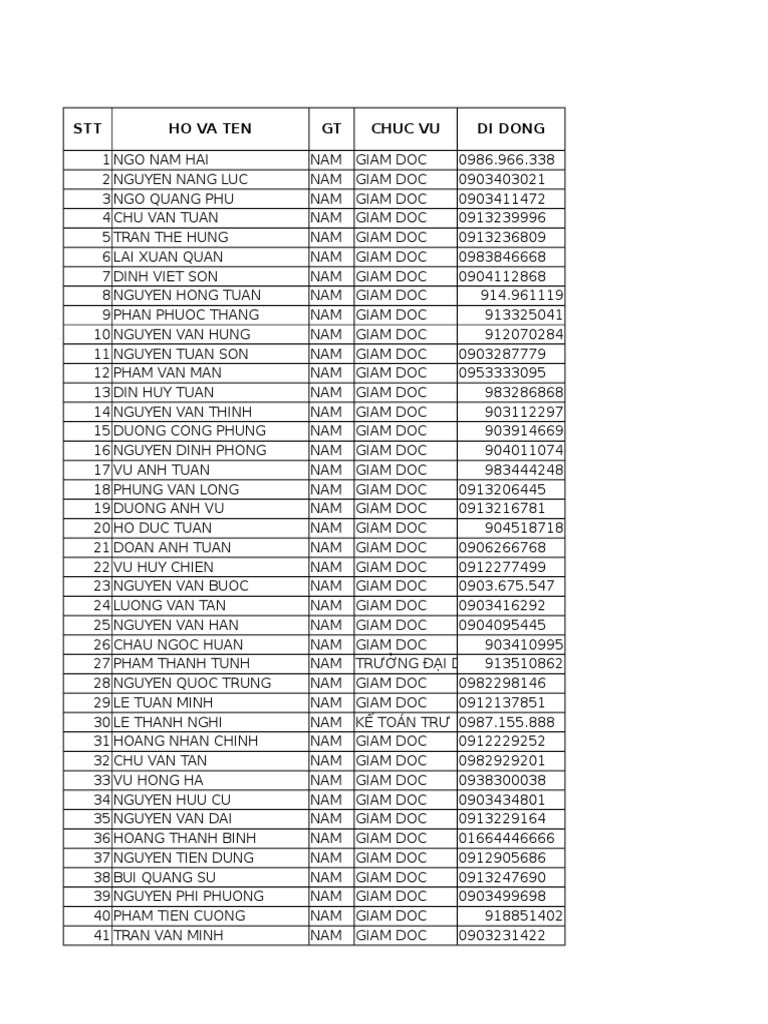 | STT | HO VA TEN | GT | CHUC VU | DI DONG |
|---|---|---|---|---|
| 1 | NGO NAM HAI | NAM | GIAM DOC | 0986.966.338 |
| 2 | NGUYEN NANG LUC | NAM | GIAM DOC | 0903403021 |
| 3 | NGO QUANG PHU | NAM | GIAM DOC | 0903411472 |
| 4 | CHU VAN TUAN | NAM | GIAM DOC | 0913239996 |
| 5 | TRAN THE HUNG | NAM | GIAM DOC | 0913236809 |
| 6 | LAI XUAN QUAN | NAM | GIAM DOC | 0983846668 |
| 7 | DINH VIET SON | NAM | GIAM DOC | 0904112868 |
| 8 | NGUYEN HONG TUAN | NAM | GIAM DOC | 914.961119 |
| 9 | PHAN PHUOC THANG | NAM | GIAM DOC | 913325041 |
| 10 | NGUYEN VAN HUNG | NAM | GIAM DOC | 912070284 |
| 11 | NGUYEN TUAN SON | NAM | GIAM DOC | 0903287779 |
| 12 | PHAM VAN MAN | NAM | GIAM DOC | 0953333095 |
| 13 | DIN HUY TUAN | NAM | GIAM DOC | 983286868 |
| 14 | NGUYEN VAN THINH | NAM | GIAM DOC | 903112297 |
| 15 | DUONG CONG PHUNG | NAM | GIAM DOC | 903914669 |
| 16 | NGUYEN DINH PHONG | NAM | GIAM DOC | 904011074 |
| 17 | VU ANH TUAN | NAM | GIAM DOC | 983444248 |
| 18 | PHUNG VAN LONG | NAM | GIAM DOC | 0913206445 |
| 19 | DUONG ANH VU | NAM | GIAM DOC | 0913216781 |
| 20 | HO DUC TUAN | NAM | GIAM DOC | 904518718 |
| 21 | DOAN ANH TUAN | NAM | GIAM DOC | 0906266768 |
| 22 | VU HUY CHIEN | NAM | GIAM DOC | 0912277499 |
| 23 | NGUYEN VAN BUOC | NAM | GIAM DOC | 0903.675.547 |
| 24 | LUONG VAN TAN | NAM | GIAM DOC | 0903416292 |
| 25 | NGUYEN VAN HAN | NAM | GIAM DOC | 0904095445 |
| 26 | CHAU NGOC HUAN | NAM | GIAM DOC | 903410995 |
| 27 | PHAM THANH TUNH | NAM | TRƯỞNG ĐẠI D | 913510862 |
| 28 | NGUYEN QUOC TRUNG | NAM | GIAM DOC | 0982298146 |
| 29 | LE TUAN MINH | NAM | GIAM DOC | 0912137851 |
| 30 | LE THANH NGHI | NAM | KẾ TOÁN TRƯ | 0987.155.888 |
| 31 | HOANG NHAN CHINH | NAM | GIAM DOC | 0912229252 |
| 32 | CHU VAN TAN | NAM | GIAM DOC | 0982929201 |
| 33 | VU HONG HA | NAM | GIAM DOC | 0938300038 |
| 34 | NGUYEN HUU CU | NAM | GIAM DOC | 0903434801 |
| 35 | NGUYEN VAN DAI | NAM | GIAM DOC | 0913229164 |
| 36 | HOANG THANH BINH | NAM | GIAM DOC | 01664446666 |
| 37 | NGUYEN TIEN DUNG | NAM | GIAM DOC | 0912905686 |
| 38 | BUI QUANG SU | NAM | GIAM DOC | 0913247690 |
| 39 | NGUYEN PHI PHUONG | NAM | GIAM DOC | 0903499698 |
| 40 | PHAM TIEN CUONG | NAM | GIAM DOC | 918851402 |
| 41 | TRAN VAN MINH | NAM | GIAM DOC | 0903231422 |